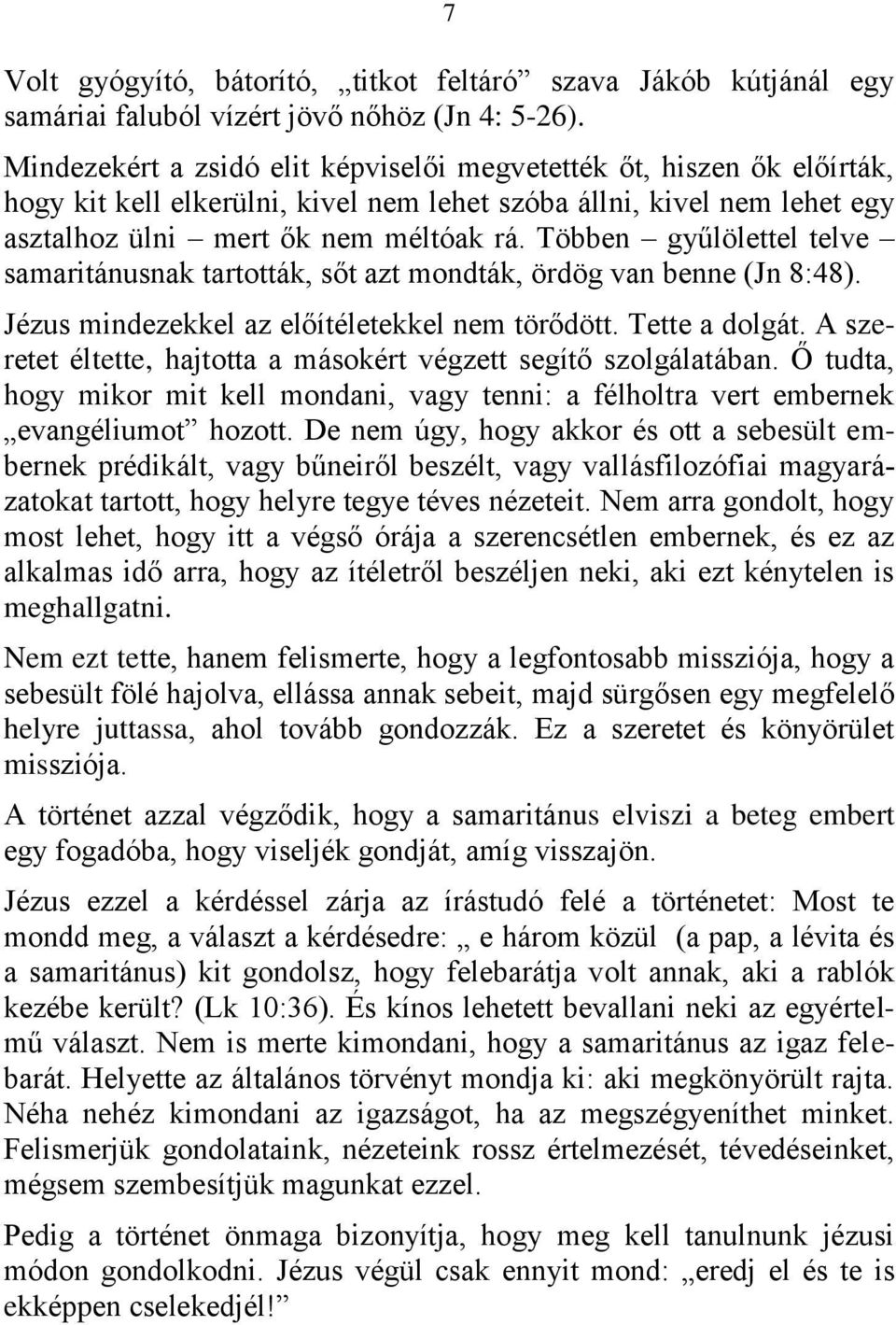 7

Volt gyógyító, bátorító, „titkot feltáró” szava Jákób kútjánál egy samáriai faluból vízért jövő nőhöz (Jn 4: 5-26).

Mindezekért a zsidó elit képviselői megvetették őt, hiszen ők előírták, hogy kit kell elkerülni, kivel nem lehet szóba állni, kivel nem lehet egy asztalhoz ülni – mert ők nem méltóak rá. Többen – gyűlölettel telve – samaritánusnak tartották, sőt azt mondták, ördög van benne (Jn 8:48).

Jézus mindezekkel az előítéletekkel nem törődött. Tette a dolgát. A szeretet éltette, hajtotta a másokért végzett segítő szolgálatában. Ő tudta, hogy mikor mit kell mondani, vagy tenni: a félholtra vert embernek „evangéliumot” hozott. De nem úgy, hogy akkor és ott a sebesült embernek prédikált, vagy bűneiről beszélt, vagy vallásfilozófiai magyarázatokat tartott, hogy helyre tegye téves nézeteit. Nem arra gondolt, hogy most lehet, hogy itt a végső órája a szerencsétlen embernek, és ez az alkalmas idő arra, hogy az ítéletről beszéljen neki, aki ezt kénytelen is meghallgatni.

Nem ezt tette, hanem felismerte, hogy a legfontosabb missziója, hogy a sebesült fölé hajolva, ellássa annak sebeit, majd sürgősen egy megfelelő helyre juttassa, ahol tovább gondozzák. Ez a szeretet és könyörület missziója.

A történet azzal végződik, hogy a samaritánus elviszi a beteg embert egy fogadóba, hogy viseljék gondját, amíg visszajön.

Jézus ezzel a kérdéssel zárja az írástudó felé a történetet: Most te mondd meg, a választ a kérdésedre: „ e három közül (a pap, a lévita és a samaritánus) kit gondolsz, hogy felebarátja volt annak, aki a rablók kezébe került? (Lk 10:36). És kínos lehetett bevallani neki az egyértelmű választ. Nem is merte kimondani, hogy a samaritánus az igaz felebarát. Helyette az általános törvényt mondja ki: aki megkönyörült rajta. Néha nehéz kimondani az igazságot, ha az megszégyeníthet minket. Felismerjük gondolataink, nézeteink rossz értelmezését, tévedéseinket, mégsem szembesítjük magunkat ezzel.

Pedig a történet önmaga bizonyítja, hogy meg kell tanulnunk jézusi módon gondolkodni. Jézus végül csak ennyit mond: „eredj el és te is ekképpen cselekedjél!”